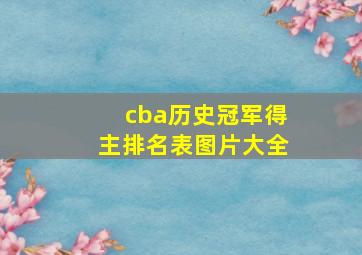 cba历史冠军得主排名表图片大全